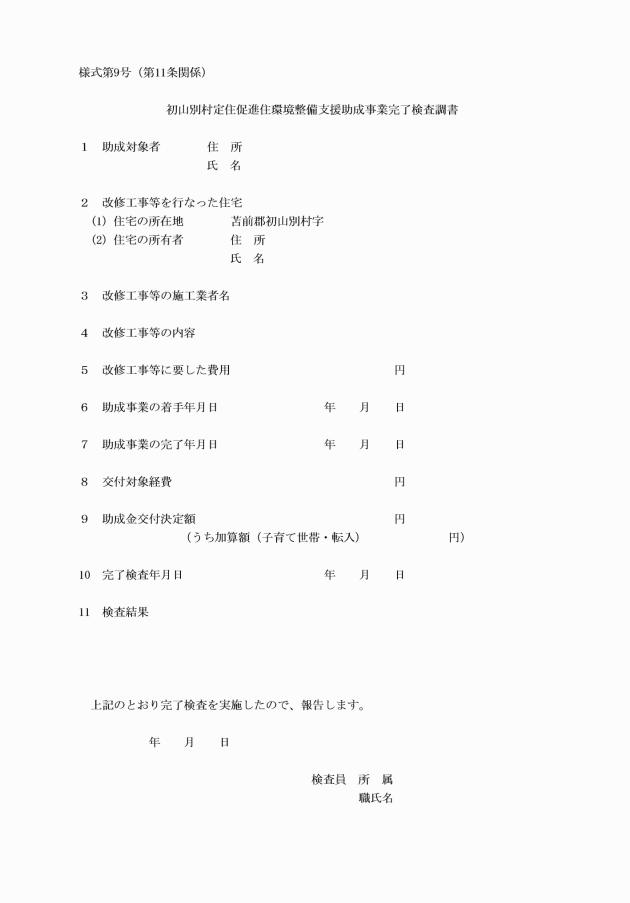 様式第9号（第11条関係）

初山別村定住促進住環境整備支援助成事業完了検査調書

1　助成対象者　　住　所
　　　　　　　　氏　名

2　改修工事等を行なった住宅
(1) 住宅の所在地　　苫前郡初山別村字
(2) 住宅の所有者　　住　所
　　　　　　　　　　氏　名

3　改修工事等の施工業者名

4　改修工事等の内容

5　改修工事等に要した費用　　円

6　助成事業の着手年月日　　年　月　日

7　助成事業の完了年月日　　年　月　日

8　交付対象経費　　円

9　助成金交付決定額　　円
（うち加算額（子育て世帯・転入）　　円）

10　完了検査年月日　　年　月　日

11　検査結果

上記のとおり完了検査を実施したので、報告します。

年　月　日

検査員　所　属
　　　　職氏名